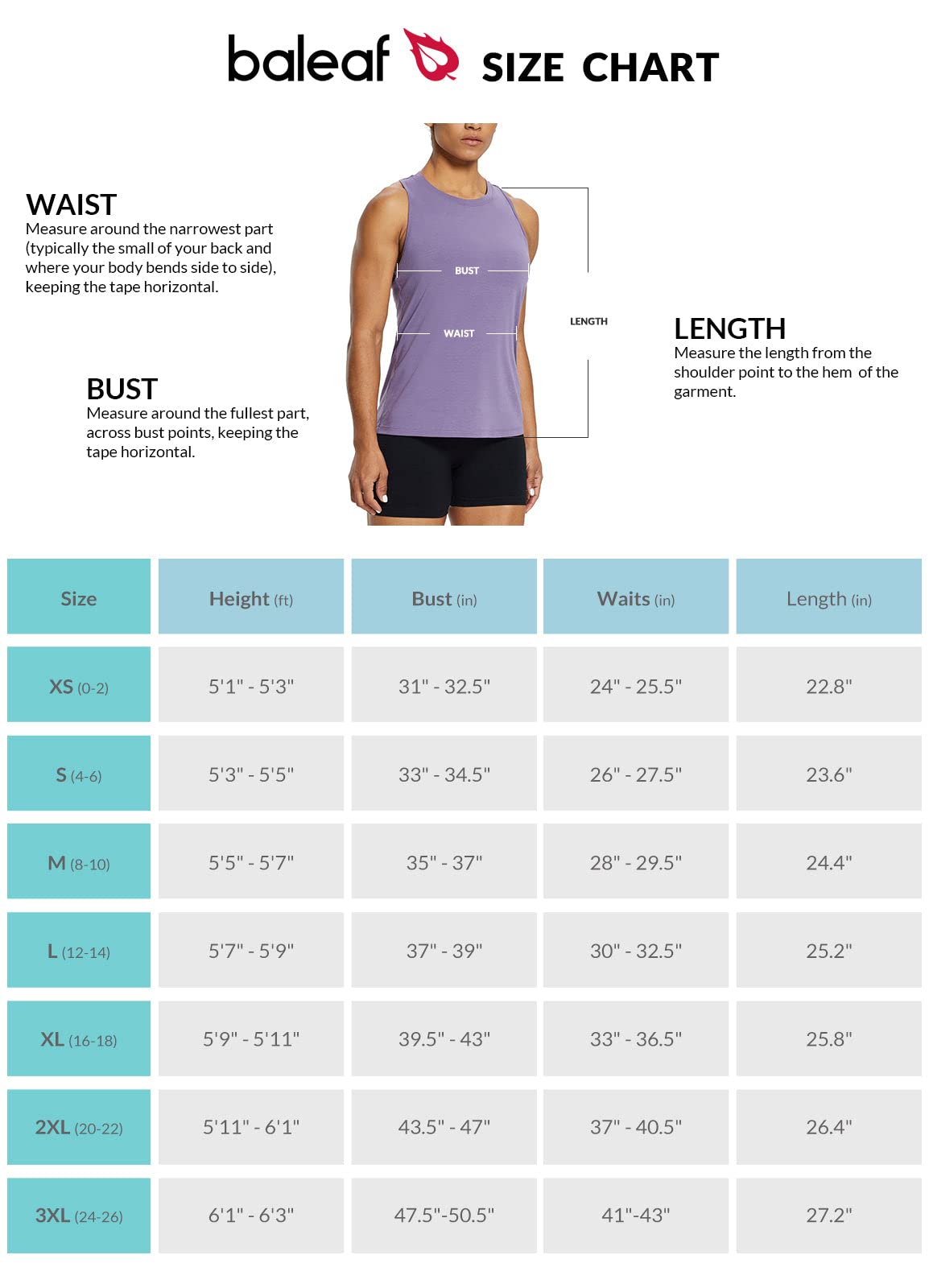 baleaf SIZE CHART

WAIST
Measure around the narrowest part (typically the small of your back and where your body bends side to side), keeping the tape horizontal.

BUST
Measure around the fullest part, across bust points, keeping the tape horizontal.

BUST
WAIST
LENGTH

LENGTH
Measure the length from the shoulder point to the hem of the garment.

| Size | Height (ft) | Bust (in) | Waits (in) | Length (in) |
|---|---|---|---|---|
| XS (0-2) | 5'1" - 5'3" | 31" - 32.5" | 24" - 25.5" | 22.8" |
| S (4-6) | 5'3" - 5'5" | 33" - 34.5" | 26" - 27.5" | 23.6" |
| M (8-10) | 5'5" - 5'7" | 35" - 37" | 28" - 29.5" | 24.4" |
| L (12-14) | 5'7" - 5'9" | 37" - 39" | 30" - 32.5" | 25.2" |
| XL (16-18) | 5'9" - 5'11" | 39.5" - 43" | 33" - 36.5" | 25.8" |
| 2XL (20-22) | 5'11" - 6'1" | 43.5" - 47" | 37" - 40.5" | 26.4" |
| 3XL (24-26) | 6'1" - 6'3" | 47.5"-50.5" | 41"-43" | 27.2" |